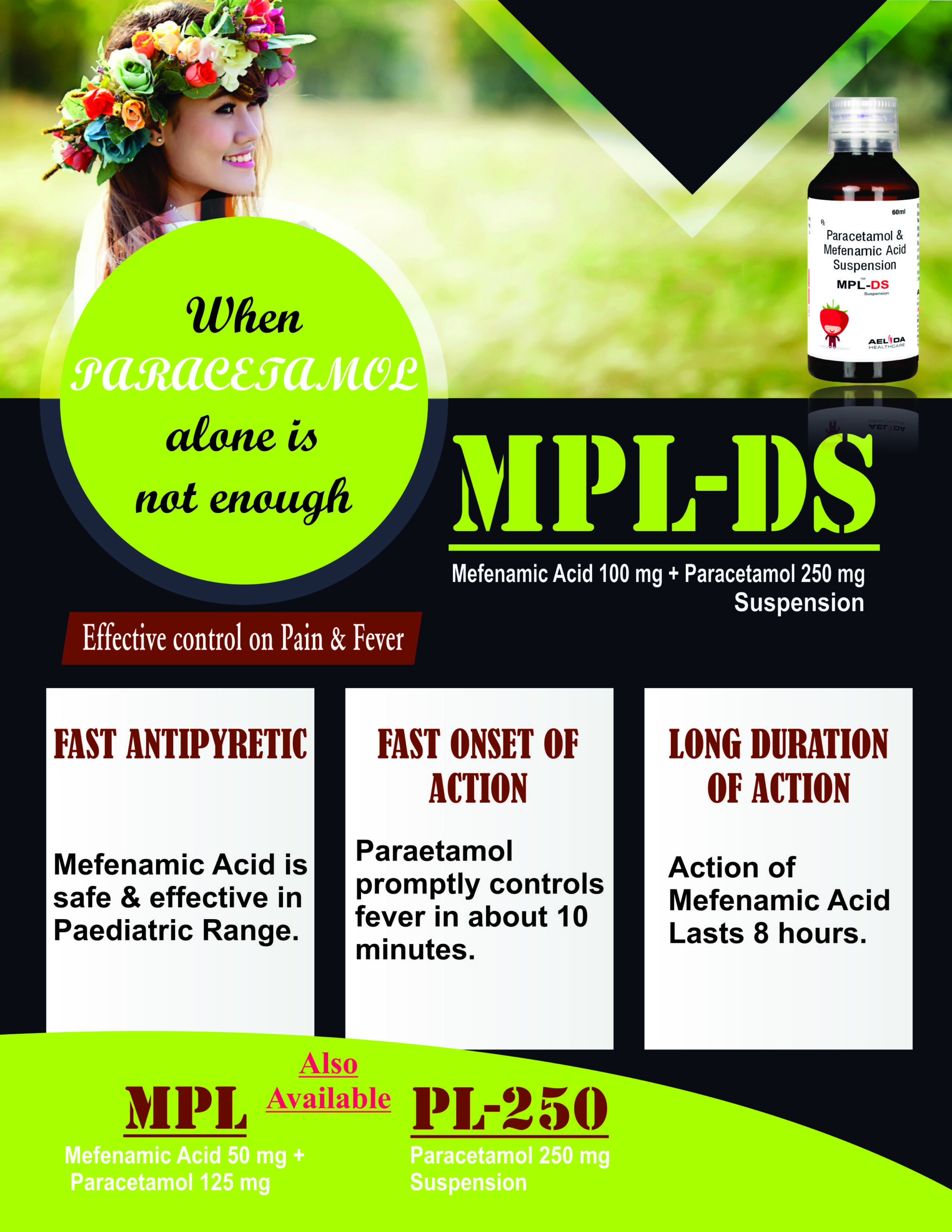 60ml

Paracetamol & Mefenamic Acid Suspension

MPL-DS

Suspension

AELIDA HEALTHCARE

When PARACETAMOL alone is not enough

MPL-DS

Mefenamic Acid 100 mg + Paracetamol 250 mg Suspension

Effective control on Pain & Fever

FAST ANTIPYRETIC

Mefenamic Acid is safe & effective in Paediatric Range.

FAST ONSET OF ACTION

Paraetamol promptly controls fever in about 10 minutes.

LONG DURATION OF ACTION

Action of Mefenamic Acid Lasts 8 hours.

Also Available

MPL

Mefenamic Acid 50 mg + Paracetamol 125 mg

PL-250

Paracetamol 250 mg Suspension